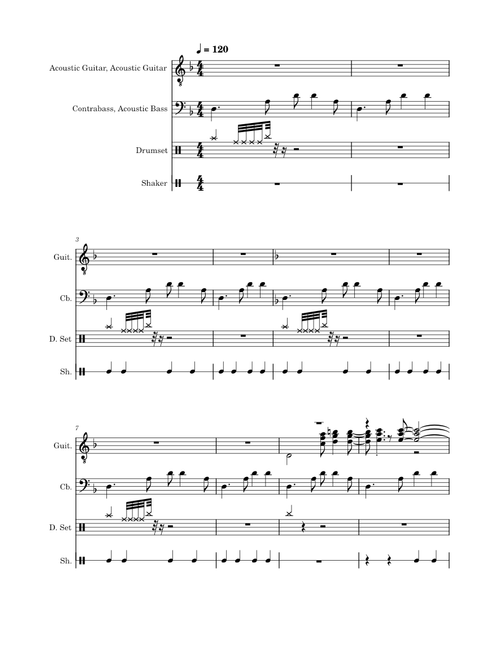 ♩ = 120

Acoustic Guitar, Acoustic Guitar

Contrabass, Acoustic Bass

Drumset

Shaker

3

Guit.

Cb.

D. Set

Sh.

7

Guit.

Cb.

D. Set

Sh.